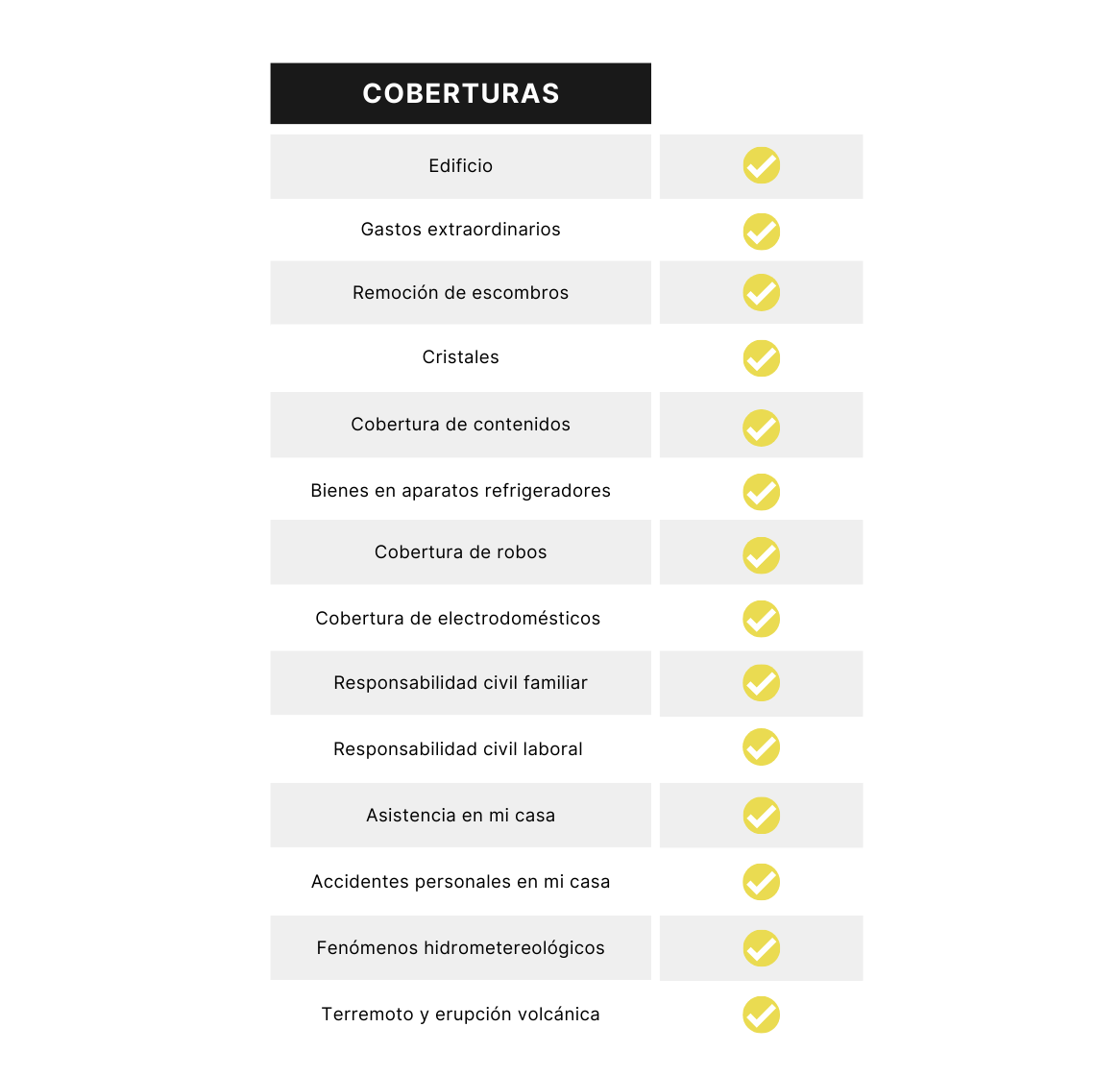 | COBERTURAS | |
|---|---|
| Edificio | ✓ |
| Gastos extraordinarios | ✓ |
| Remoción de escombros | ✓ |
| Cristales | ✓ |
| Cobertura de contenidos | ✓ |
| Bienes en aparatos refrigeradores | ✓ |
| Cobertura de robos | ✓ |
| Cobertura de electrodomésticos | ✓ |
| Responsabilidad civil familiar | ✓ |
| Responsabilidad civil laboral | ✓ |
| Asistencia en mi casa | ✓ |
| Accidentes personales en mi casa | ✓ |
| Fenómenos hidrometereológicos | ✓ |
| Terremoto y erupción volcánica | ✓ |